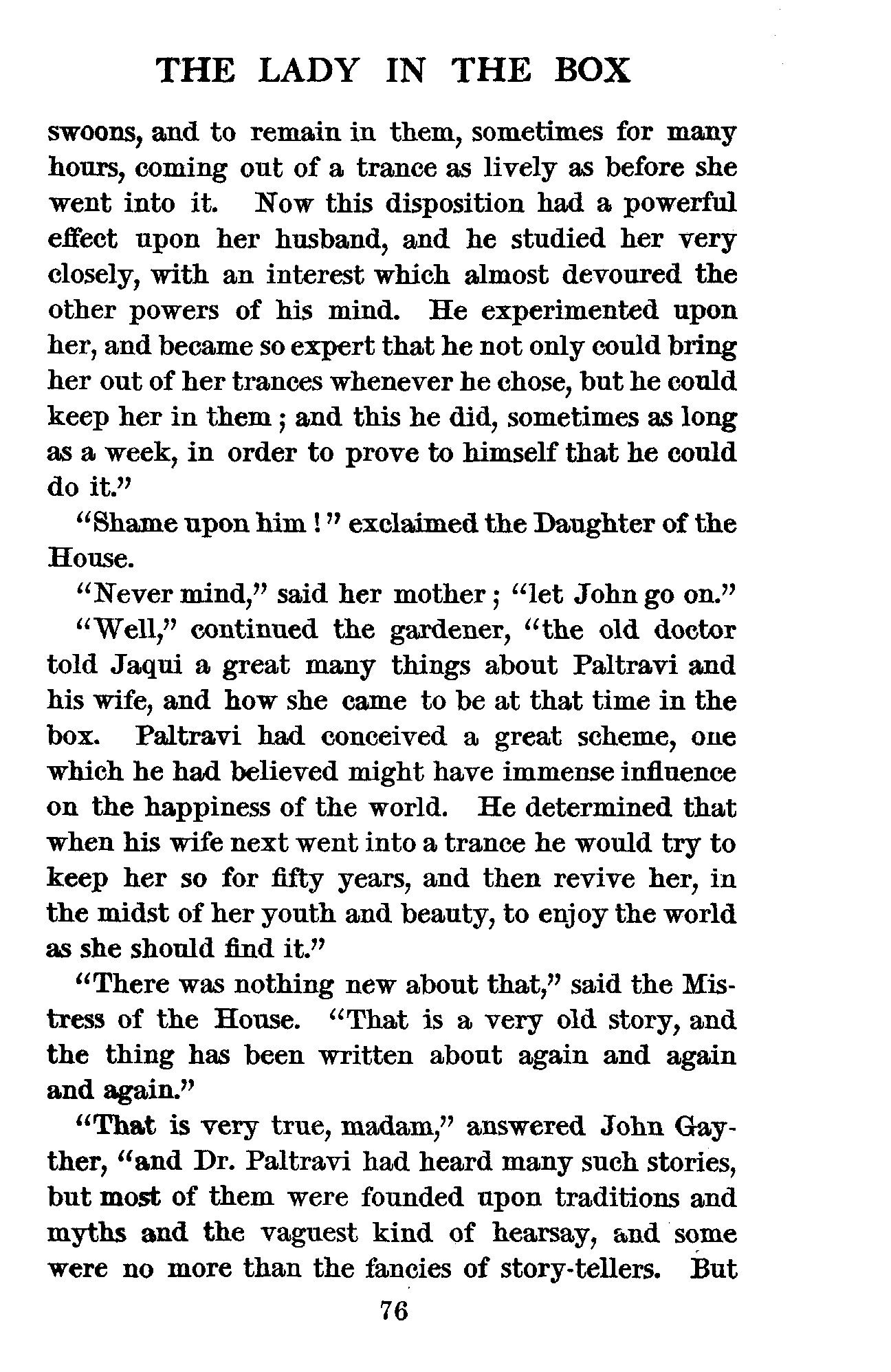 THE LADY IN THE BOX

swoons, and to remain in them, sometimes for many hours, coming out of a trance as lively as before she went into it. Now this disposition had a powerful effect upon her husband, and he studied her very closely, with an interest which almost devoured the other powers of his mind. He experimented upon her, and became so expert that he not only could bring her out of her trances whenever he chose, but he could keep her in them; and this he did, sometimes as long as a week, in order to prove to himself that he could do it."

"Shame upon him!" exclaimed the Daughter of the House.

"Never mind," said her mother; "let John go on."

"Well," continued the gardener, "the old doctor told Jaqui a great many things about Paltravi and his wife, and how she came to be at that time in the box. Paltravi had conceived a great scheme, one which he had believed might have immense influence on the happiness of the world. He determined that when his wife next went into a trance he would try to keep her so for fifty years, and then revive her, in the midst of her youth and beauty, to enjoy the world as she should find it."

"There was nothing new about that," said the Mistress of the House. "That is a very old story, and the thing has been written about again and again and again."

"That is very true, madam," answered John Gayther, "and Dr. Paltravi had heard many such stories, but most of them were founded upon traditions and myths and the vaguest kind of hearsay, and some were no more than the fancies of story-tellers. But

76